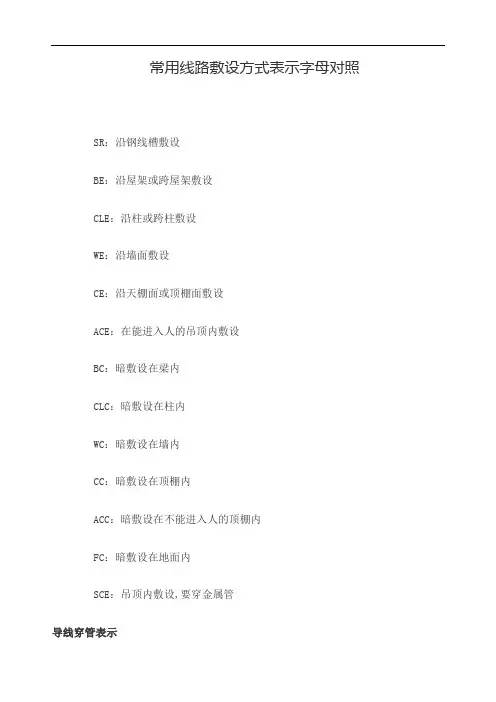 常用线路敷设方式表示字母对照

SR：沿钢线槽敷设

BE：沿屋架或跨屋架敷设

CLE：沿柱或跨柱敷设

WE：沿墙面敷设

CE：沿天棚面或顶棚面敷设

ACE：在能进入人的吊顶内敷设

BC：暗敷设在梁内

CLC：暗敷设在柱内

WC：暗敷设在墙内

CC：暗敷设在顶棚内

ACC：暗敷设在不能进入人的顶棚内

FC：暗敷设在地面内

SCE：吊顶内敷设，要穿金属管

导线穿管表示